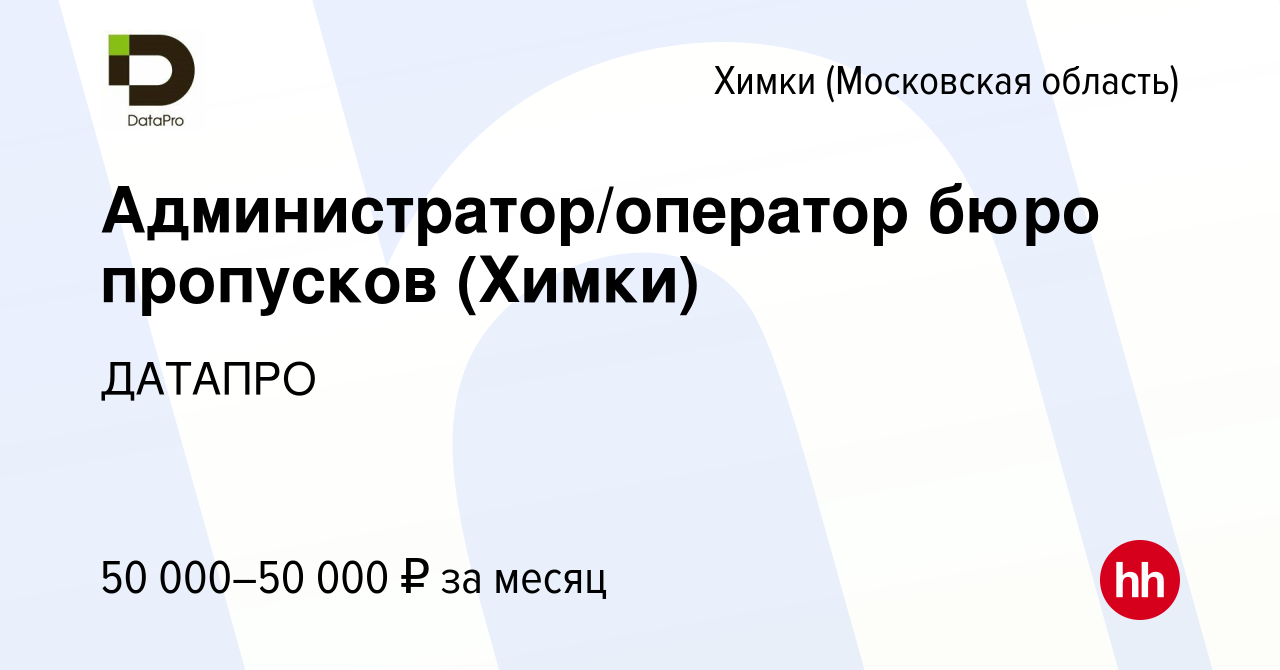 DataPro

Химки (Московская область)

Администратор/оператор бюро пропусков (Химки)

ДАТАПРО

50 000–50 000 ₽ за месяц

hh